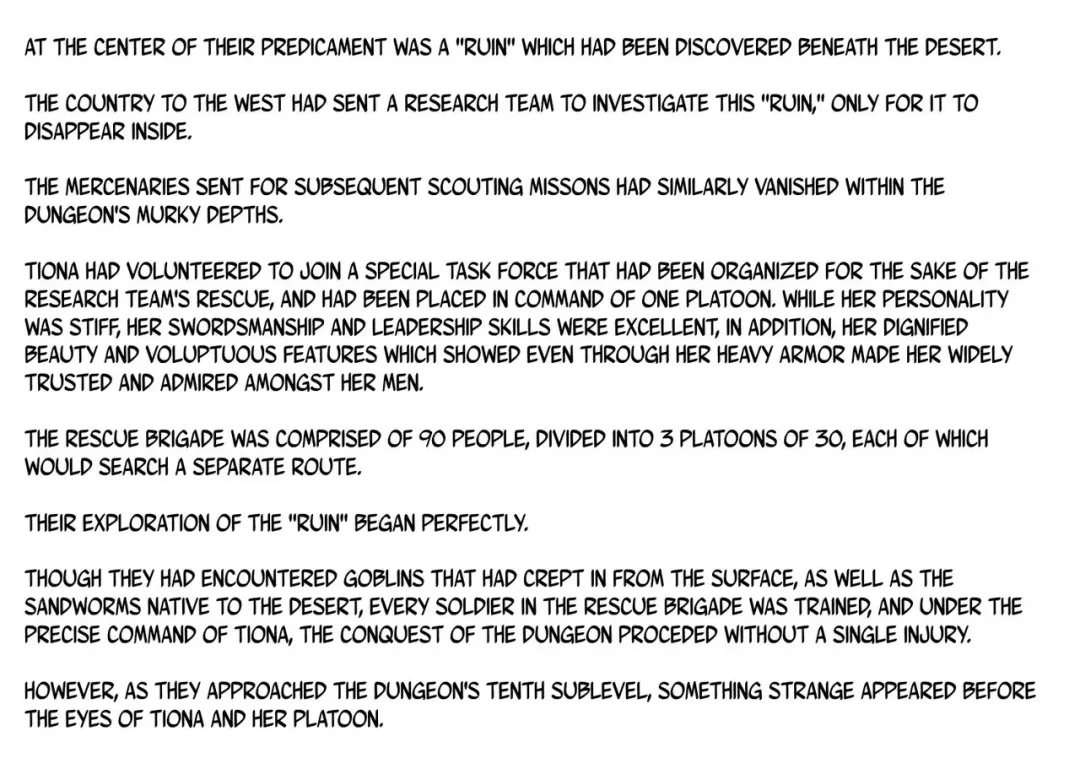 AT THE CENTER OF THEIR PREDICAMENT WAS A "RUIN" WHICH HAD BEEN DISCOVERED BENEATH THE DESERT.

THE COUNTRY TO THE WEST HAD SENT A RESEARCH TEAM TO INVESTIGATE THIS "RUIN," ONLY FOR IT TO DISAPPEAR INSIDE.

THE MERCENARIES SENT FOR SUBSEQUENT SCOUTING MISSONS HAD SIMILARLY VANISHED WITHIN THE DUNGEON'S MURKY DEPTHS.

TIONA HAD VOLUNTEERED TO JOIN A SPECIAL TASK FORCE THAT HAD BEEN ORGANIZED FOR THE SAKE OF THE RESEARCH TEAM'S RESCUE, AND HAD BEEN PLACED IN COMMAND OF ONE PLATOON. WHILE HER PERSONALITY WAS STIFF, HER SWORDSMANSHIP AND LEADERSHIP SKILLS WERE EXCELLENT, IN ADDITION, HER DIGNIFIED BEAUTY AND VOLUPTUOUS FEATURES WHICH SHOWED EVEN THROUGH HER HEAVY ARMOR MADE HER WIDELY TRUSTED AND ADMIRED AMONGST HER MEN.

THE RESCUE BRIGADE WAS COMPRISED OF 90 PEOPLE, DIVIDED INTO 3 PLATOONS OF 30, EACH OF WHICH WOULD SEARCH A SEPARATE ROUTE.

THEIR EXPLORATION OF THE "RUIN" BEGAN PERFECTLY.

THOUGH THEY HAD ENCOUNTERED GOBLINS THAT HAD CREPT IN FROM THE SURFACE, AS WELL AS THE SANDWORMS NATIVE TO THE DESERT, EVERY SOLDIER IN THE RESCUE BRIGADE WAS TRAINED, AND UNDER THE PRECISE COMMAND OF TIONA, THE CONQUEST OF THE DUNGEON PROCEDED WITHOUT A SINGLE INJURY.

HOWEVER, AS THEY APPROACHED THE DUNGEON'S TENTH SUBLEVEL, SOMETHING STRANGE APPEARED BEFORE THE EYES OF TIONA AND HER PLATOON.